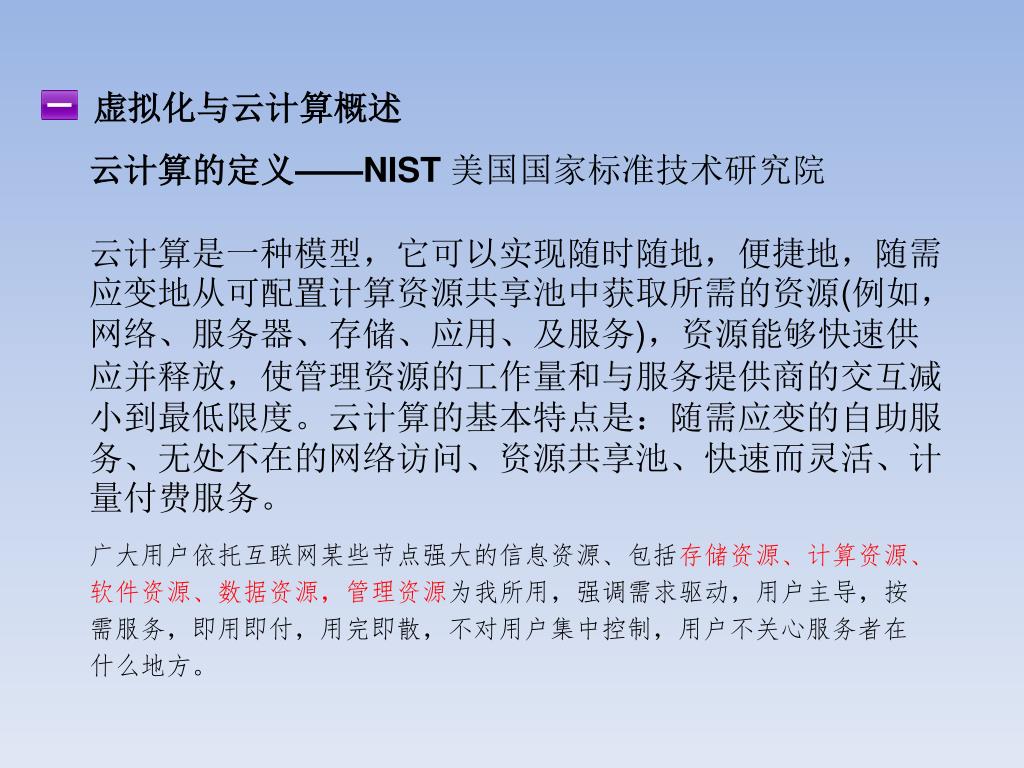 一 虚拟化与云计算概述

云计算的定义——NIST 美国国家标准技术研究院

云计算是一种模型，它可以实现随时随地，便捷地，随需应变地从可配置计算资源共享池中获取所需的资源(例如，网络、服务器、存储、应用、及服务)，资源能够快速供应并释放，使管理资源的工作量和与服务提供商的交互减小到最低限度。云计算的基本特点是：随需应变的自助服务、无处不在的网络访问、资源共享池、快速而灵活、计量付费服务。

广大用户依托互联网某些节点强大的信息资源、包括存储资源、计算资源、软件资源、数据资源，管理资源为我所用，强调需求驱动，用户主导，按需服务，即用即付，用完即散，不对用户集中控制，用户不关心服务者在什么地方。